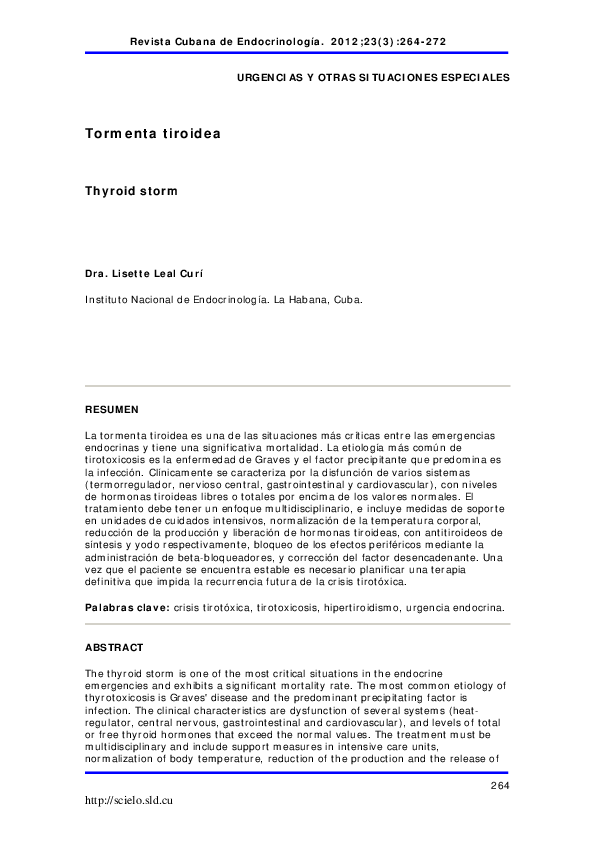 Revista Cubana de Endocrinología. 2012;23(3):264-272

URGENCIAS Y OTRAS SITUACIONES ESPECIALES

Tormenta tiroidea

Thyroid storm

Dra. Lisette Leal Curí

Instituto Nacional de Endocrinología. La Habana, Cuba.

RESUMEN

La tormenta tiroidea es una de las situaciones más críticas entre las emergencias endocrinas y tiene una significativa mortalidad. La etiología más común de tirotoxicosis es la enfermedad de Graves y el factor precipitante que predomina es la infección. Clínicamente se caracteriza por la disfunción de varios sistemas (termorregulador, nervioso central, gastrointestinal y cardiovascular), con niveles de hormonas tiroideas libres o totales por encima de los valores normales. El tratamiento debe tener un enfoque multidisciplinario, e incluye medidas de soporte en unidades de cuidados intensivos, normalización de la temperatura corporal, reducción de la producción y liberación de hormonas tiroideas, con antitiroideos de síntesis y yodo respectivamente, bloqueo de los efectos periféricos mediante la administración de beta-bloqueadores, y corrección del factor desencadenante. Una vez que el paciente se encuentra estable es necesario planificar una terapia definitiva que impida la recurrencia futura de la crisis tirotóxica.

Palabras clave: crisis tirotóxica, tirotoxicosis, hipertiroidismo, urgencia endocrina.

ABSTRACT

The thyroid storm is one of the most critical situations in the endocrine emergencies and exhibits a significant mortality rate. The most common etiology of thyrotoxicosis is Graves' disease and the predominant precipitating factor is infection. The clinical characteristics are dysfunction of several systems (heat-regulator, central nervous, gastrointestinal and cardiovascular), and levels of total or free thyroid hormones that exceed the normal values. The treatment must be multidisciplinary and include support measures in intensive care units, normalization of body temperature, reduction of the production and the release of

264

http://scielo.sld.cu